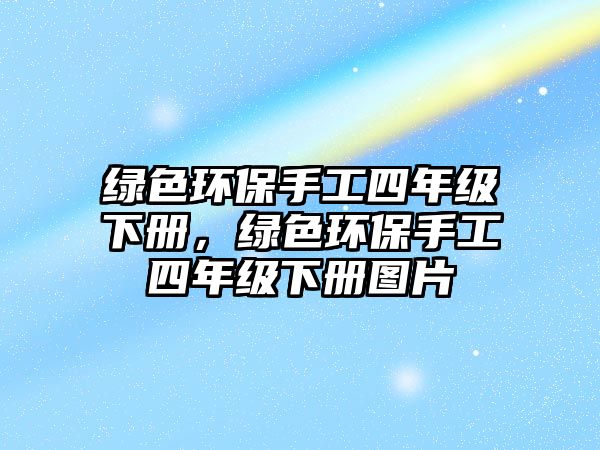 绿色环保手工四年级下册，绿色环保手工四年级下册图片